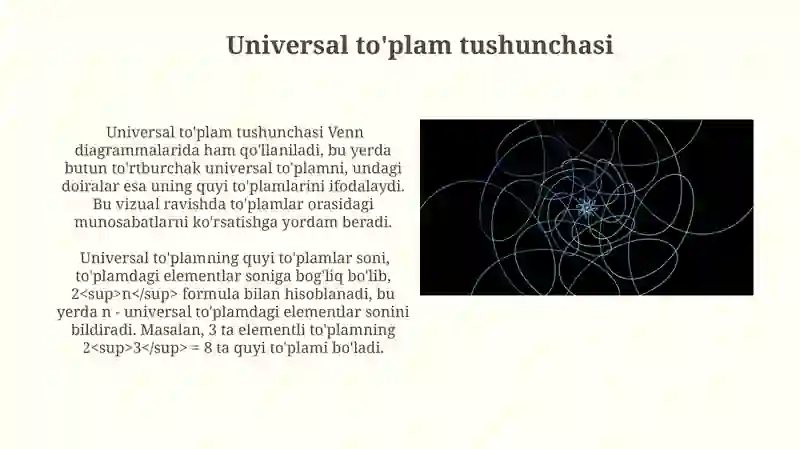 Universal to'plam tushunchasi

Universal to'plam tushunchasi Venn diagrammalarida ham qo'llaniladi, bu yerda butun to'rtburchak universal to'plamni, undagi doiralar esa uning quyi to'plamlarini ifodalaydi. Bu vizual ravishda to'plamlar orasidagi munosabatlarni ko'rsatishga yordam beradi.

Universal to'plamning quyi to'plamlar soni, to'plamdagi elementlar soniga bog'liq bo'lib, 2<sup>n</sup> formula bilan hisoblanadi, bu yerda n - universal to'plamdagi elementlar sonini bildiradi. Masalan, 3 ta elementli to'plamning 2<sup>3</sup> = 8 ta quyi to'plami bo'ladi.